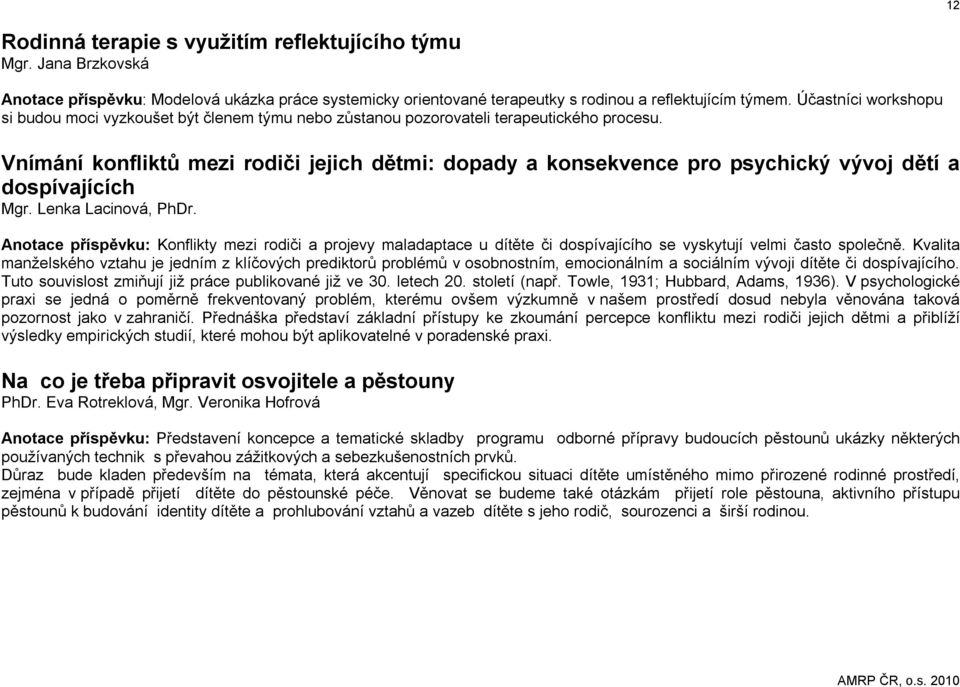 12

Rodinná terapie s využitím reflektujícího týmu
Mgr. Jana Brzkovská

Anotace příspěvku: Modelová ukázka práce systemicky orientované terapeutky s rodinou a reflektujícím týmem. Účastníci workshopu si budou moci vyzkoušet být členem týmu nebo zůstanou pozorovateli terapeutického procesu.

Vnímání konfliktů mezi rodiči jejich dětmi: dopady a konsekvence pro psychický vývoj dětí a dospívajících
Mgr. Lenka Lacinová, PhDr.

Anotace příspěvku: Konflikty mezi rodiči a projevy maladaptace u dítěte či dospívajícího se vyskytují velmi často společně. Kvalita manželského vztahu je jedním z klíčových prediktorů problémů v osobnostním, emocionálním a sociálním vývoji dítěte či dospívajícího. Tuto souvislost zmiňují již práce publikované již ve 30. letech 20. století (např. Towle, 1931; Hubbard, Adams, 1936). V psychologické praxi se jedná o poměrně frekventovaný problém, kterému ovšem výzkumně v našem prostředí dosud nebyla věnována taková pozornost jako v zahraničí. Přednáška představí základní přístupy ke zkoumání percepce konfliktu mezi rodiči jejich dětmi a přiblíží výsledky empirických studií, které mohou být aplikovatelné v poradenské praxi.

Na co je třeba připravit osvojitele a pěstouny
PhDr. Eva Rotreklová, Mgr. Veronika Hofrová

Anotace příspěvku: Představení koncepce a tematické skladby programu odborné přípravy budoucích pěstounů ukázky některých používaných technik s převahou zážitkových a sebezkušenostních prvků.
Důraz bude kladen především na témata, která akcentují specifickou situaci dítěte umístěného mimo přirozené rodinné prostředí, zejména v případě přijetí dítěte do pěstounské péče. Věnovat se budeme také otázkám přijetí role pěstouna, aktivního přístupu pěstounů k budování identity dítěte a prohlubování vztahů a vazeb dítěte s jeho rodič, sourozenci a širší rodinou.

AMRP ČR, o.s. 2010